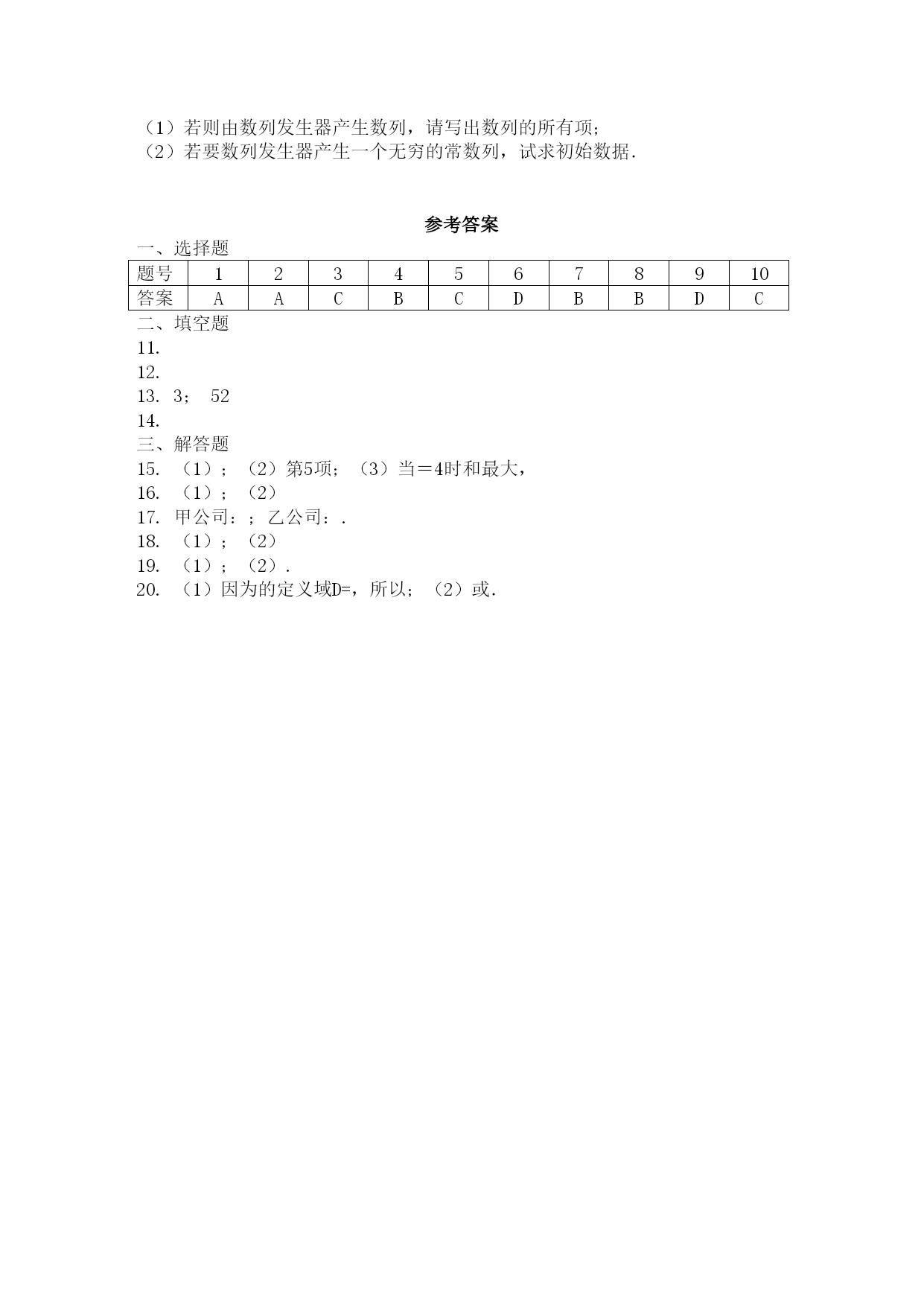 （1）若则由数列发生器产生数列，请写出数列的所有项；
（2）若要数列发生器产生一个无穷的常数列，试求初始数据.

参考答案

一、选择题

| 题号 | 1 | 2 | 3 | 4 | 5 | 6 | 7 | 8 | 9 | 10 |
|---|---|---|---|---|---|---|---|---|---|---|
| 答案 | A | A | C | B | C | D | B | B | D | C |

二、填空题
11.
12.
13. 3； 52
14.
三、解答题
15. （1）；（2）第5项；（3）当＝4时和最大，
16. （1）；（2）
17. 甲公司：；乙公司：.
18. （1）；（2）
19. （1）；（2）.
20. （1）因为的定义域D=，所以；（2）或.